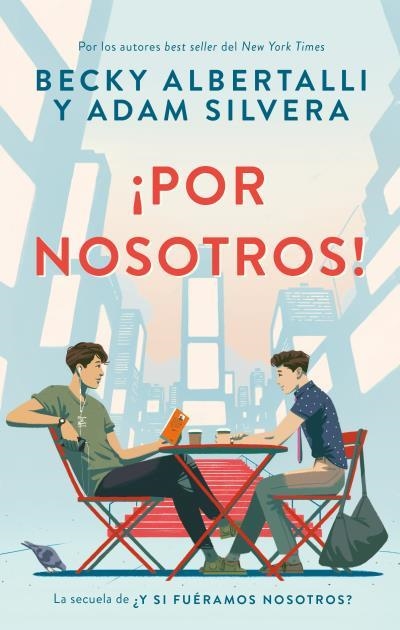 Por los autores best seller del New York Times

BECKY ALBERTALLI Y ADAM SILVERA

¡POR NOSOTROS!

La secuela de ¿Y SI FUÉRAMOS NOSOTROS?